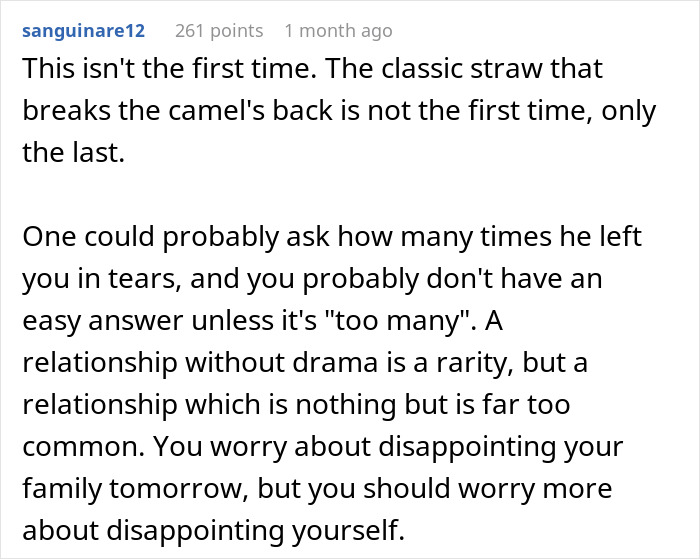 sanguinare12 261 points 1 month ago
This isn't the first time. The classic straw that breaks the camel's back is not the first time, only the last.

One could probably ask how many times he left you in tears, and you probably don't have an easy answer unless it's "too many". A relationship without drama is a rarity, but a relationship which is nothing but is far too common. You worry about disappointing your family tomorrow, but you should worry more about disappointing yourself.